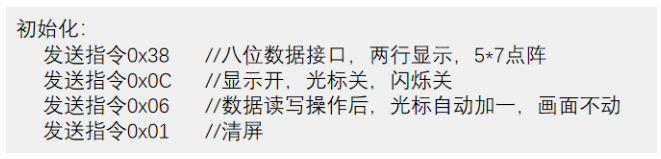 初始化:
发送指令0x38 //八位数据接口，两行显示，5*7点阵
发送指令0x0C //显示开，光标关，闪烁关
发送指令0x06 //数据读写操作后，光标自动加一，画面不动
发送指令0x01 //清屏